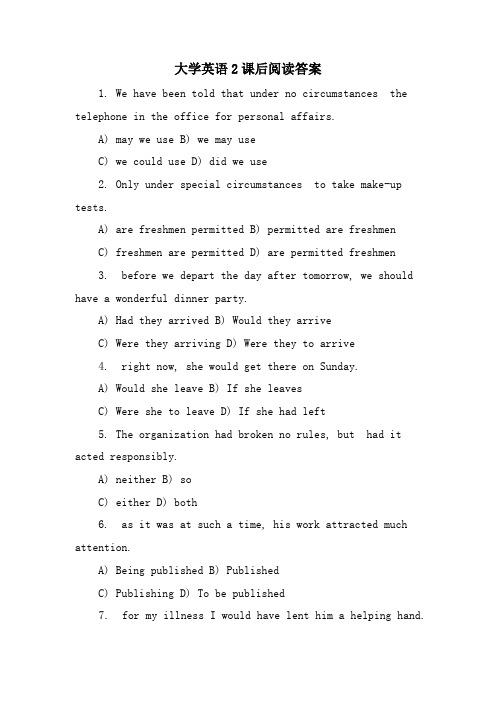 大学英语2课后阅读答案

1. We have been told that under no circumstances the telephone in the office for personal affairs.

A) may we use B) we may use

C) we could use D) did we use

2. Only under special circumstances to take make-up tests.

A) are freshmen permitted B) permitted are freshmen

C) freshmen are permitted D) are permitted freshmen

3. before we depart the day after tomorrow, we should have a wonderful dinner party.

A) Had they arrived B) Would they arrive

C) Were they arriving D) Were they to arrive

4. right now, she would get there on Sunday.

A) Would she leave B) If she leaves

C) Were she to leave D) If she had left

5. The organization had broken no rules, but had it acted responsibly.

A) neither B) so

C) either D) both

6. as it was at such a time, his work attracted much attention.

A) Being published B) Published

C) Publishing D) To be published

7. for my illness I would have lent him a helping hand.